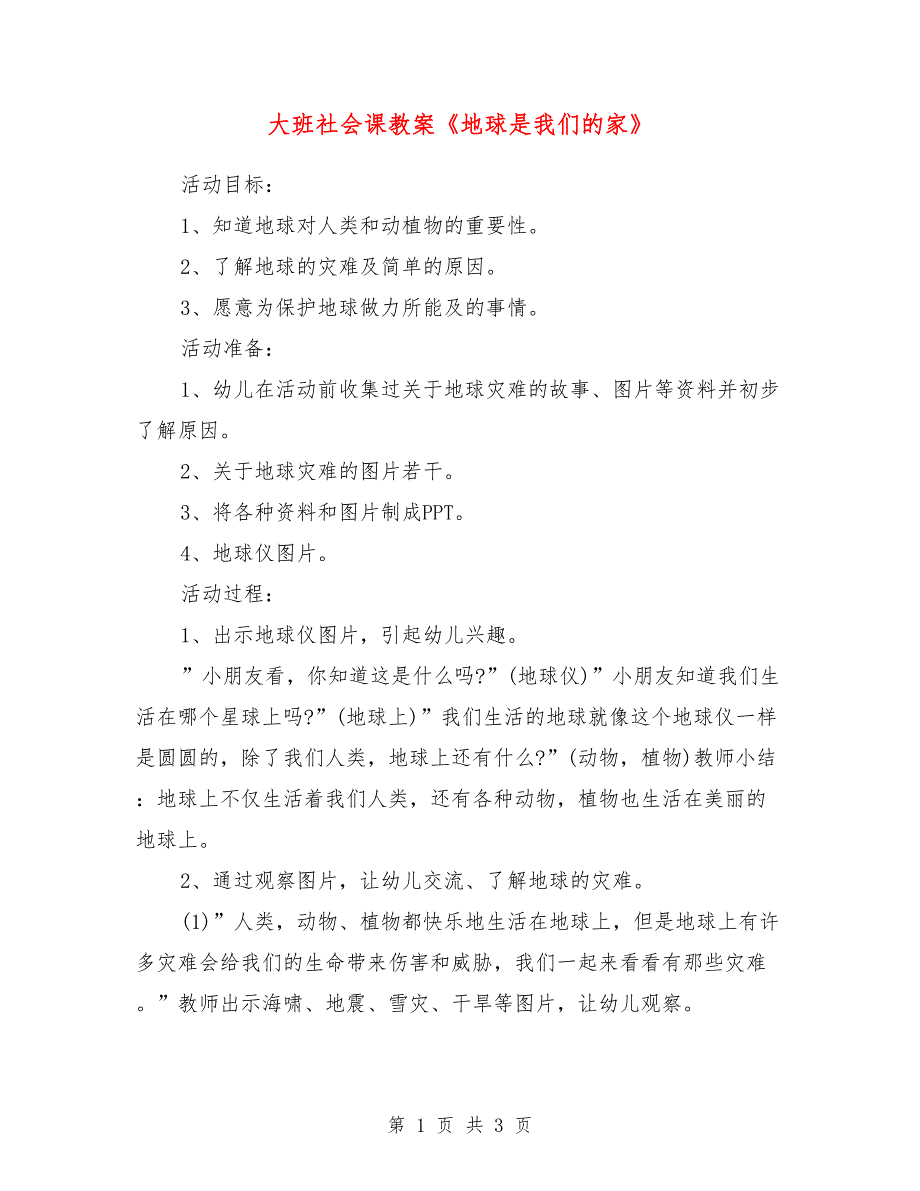 大班社会课教案《地球是我们的家》

活动目标：

1、知道地球对人类和动植物的重要性。

2、了解地球的灾难及简单的原因。

3、愿意为保护地球做力所能及的事情。

活动准备：

1、幼儿在活动前收集过关于地球灾难的故事、图片等资料并初步了解原因。

2、关于地球灾难的图片若干。

3、将各种资料和图片制成PPT。

4、地球仪图片。

活动过程：

1、出示地球仪图片，引起幼儿兴趣。

”小朋友看，你知道这是什么吗?”(地球仪)”小朋友知道我们生活在哪个星球上吗?”(地球上)”我们生活的地球就像这个地球仪一样是圆圆的，除了我们人类，地球上还有什么?”(动物，植物)教师小结：地球上不仅生活着我们人类，还有各种动物，植物也生活在美丽的地球上。

2、通过观察图片，让幼儿交流、了解地球的灾难。

(1)”人类，动物、植物都快乐地生活在地球上，但是地球上有许多灾难会给我们的生命带来伤害和威胁，我们一起来看看有那些灾难。”教师出示海啸、地震、雪灾、干旱等图片，让幼儿观察。

第 1 页 共 3 页